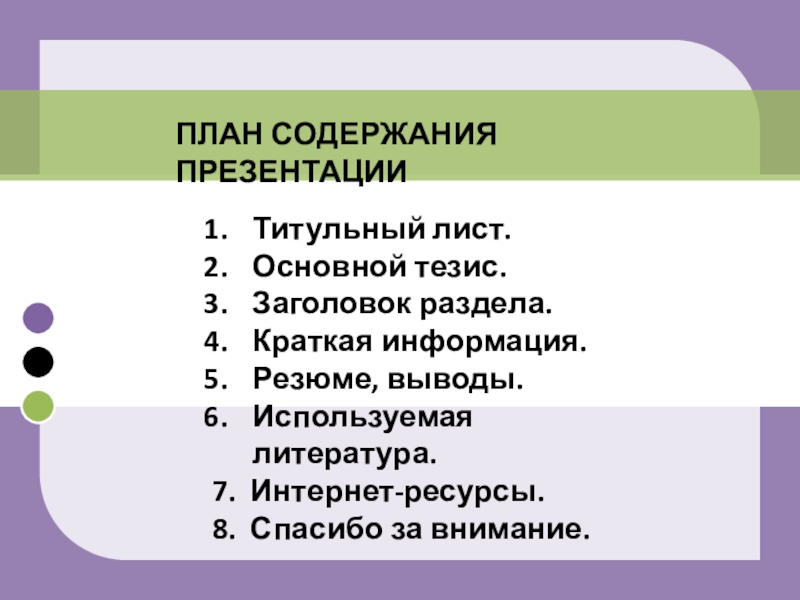 ПЛАН СОДЕРЖАНИЯ ПРЕЗЕНТАЦИИ

1. Титульный лист.
2. Основной тезис.
3. Заголовок раздела.
4. Краткая информация.
5. Резюме, выводы.
6. Используемая литература.
7. Интернет-ресурсы.
8. Спасибо за внимание.